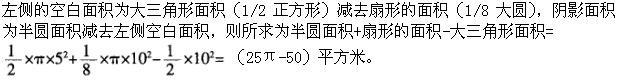 左侧的空白面积为大三角形面积（1/2 正方形）减去扇形的面积（1/8 大圆），阴影面积为半圆面积减去左侧空白面积，则所求为半圆面积+扇形的面积-大三角形面积=

$\frac{1}{2}\times\pi\times5^2+\frac{1}{8}\times\pi\times10^2-\frac{1}{2}\times10^2=$ （25π-50）平方米。